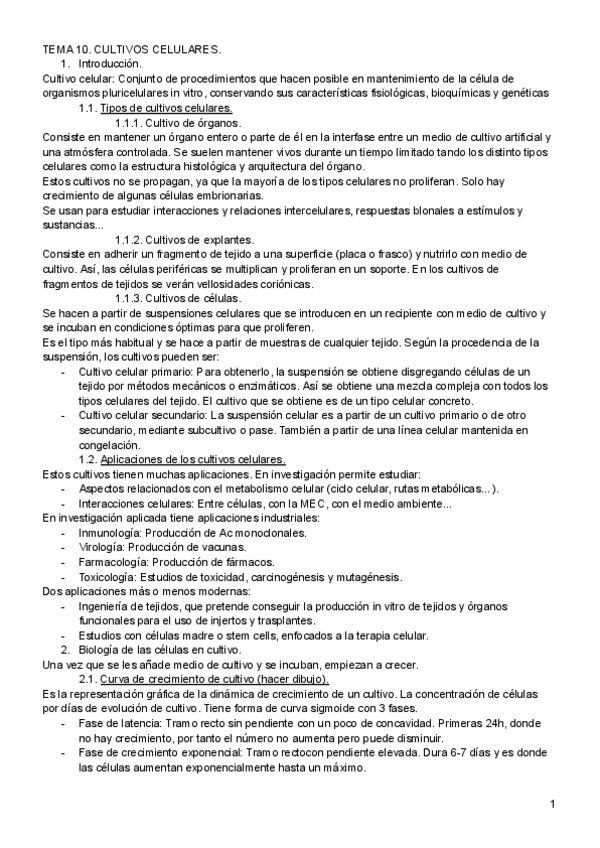 TEMA 10. CULTIVOS CELULARES.

1. Introducción.

Cultivo celular: Conjunto de procedimientos que hacen posible en mantenimiento de la célula de organismos pluricelulares in vitro, conservando sus características fisiológicas, bioquímicas y genéticas

1.1. Tipos de cultivos celulares.

1.1.1. Cultivo de órganos.

Consiste en mantener un órgano entero o parte de él en la interfase entre un medio de cultivo artificial y una atmósfera controlada. Se suelen mantener vivos durante un tiempo limitado tando los distinto tipos celulares como la estructura histológica y arquitectura del órgano.

Estos cultivos no se propagan, ya que la mayoría de los tipos celulares no proliferan. Solo hay crecimiento de algunas células embrionarias.

Se usan para estudiar interacciones y relaciones intercelulares, respuestas blonales a estímulos y sustancias...

1.1.2. Cultivos de explantes.

Consiste en adherir un fragmento de tejido a una superficie (placa o frasco) y nutrirlo con medio de cultivo. Así, las células periféricas se multiplican y proliferan en un soporte. En los cultivos de fragmentos de tejidos se verán vellosidades coriónicas.

1.1.3. Cultivos de células.

Se hacen a partir de suspensiones celulares que se introducen en un recipiente con medio de cultivo y se incuban en condiciones óptimas para que proliferen.

Es el tipo más habitual y se hace a partir de muestras de cualquier tejido. Según la procedencia de la suspensión, los cultivos pueden ser:

- Cultivo celular primario: Para obtenerlo, la suspensión se obtiene disgregando células de un tejido por métodos mecánicos o enzimáticos. Así se obtiene una mezcla compleja con todos los tipos celulares del tejido. El cultivo que se obtiene es de un tipo celular concreto.
- Cultivo celular secundario: La suspensión celular es a partir de un cultivo primario o de otro secundario, mediante subcultivo o pase. También a partir de una línea celular mantenida en congelación.

1.2. Aplicaciones de los cultivos celulares.

Estos cultivos tienen muchas aplicaciones. En investigación permite estudiar:

- Aspectos relacionados con el metabolismo celular (ciclo celular, rutas metabólicas...).
- Interacciones celulares: Entre células, con la MEC, con el medio ambiente...

En investigación aplicada tiene aplicaciones industriales:

- Inmunología: Producción de Ac monoclonales.
- Virología: Producción de vacunas.
- Farmacología: Producción de fármacos.
- Toxicología: Estudios de toxicidad, carcinogénesis y mutagénesis.

Dos aplicaciones más o menos modernas:

- Ingeniería de tejidos, que pretende conseguir la producción in vitro de tejidos y órganos funcionales para el uso de injertos y trasplantes.
- Estudios con células madre o stem cells, enfocados a la terapia celular.

2. Biología de las células en cultivo.

Una vez que se les añade medio de cultivo y se incuban, empiezan a crecer.

2.1. Curva de crecimiento de cultivo (hacer dibujo).

Es la representación gráfica de la dinámica de crecimiento de un cultivo. La concentración de células por días de evolución de cultivo. Tiene forma de curva sigmoide con 3 fases.

- Fase de latencia: Tramo recto sin pendiente con un poco de concavidad. Primeras 24h, donde no hay crecimiento, por tanto el número no aumenta pero puede disminuir.
- Fase de crecimiento exponencial: Tramo rectocon pendiente elevada. Dura 6-7 días y es donde las células aumentan exponencialmente hasta un máximo.

1